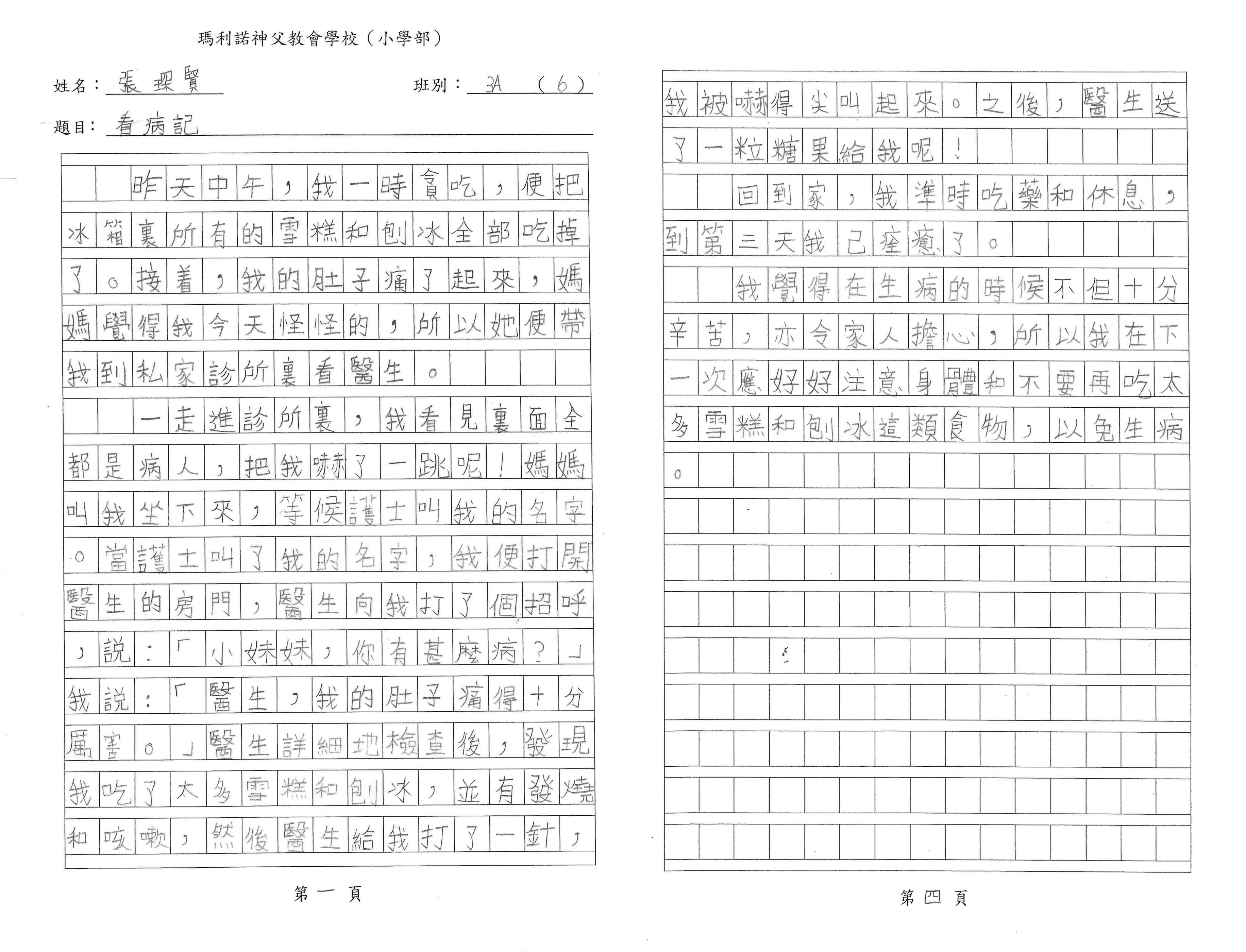 瑪利諾神父教會學校（小學部）

姓名：張琛賢　　班別：3A （6）

題目：看病記

昨天中午，我一時貪吃，便把冰箱裏所有的雪糕和刨冰全部吃掉了。接着，我的肚子痛了起來，媽媽覺得我今天怪怪的，所以她便帶我到私家診所裏看醫生。

一走進診所裏，我看見裏面全都是病人，把我嚇了一跳呢！媽媽叫我坐下來，等候護士叫我的名字。當護士叫了我的名字，我便打開醫生的房門，醫生向我打了個招呼，說：「小妹妹，你有甚麼病？」我說：「醫生，我的肚子痛得十分厲害。」醫生詳細地檢查後，發現我吃了太多雪糕和刨冰，並有發燒和咳嗽，然後醫生給我打了一針，

第一頁

我被嚇得尖叫起來。之後，醫生送了一粒糖果給我呢！

回到家，我準時吃藥和休息，到第三天我已痊癒了。

我覺得在生病的時候不但十分辛苦，亦令家人擔心，所以我在下一次應好好注意身體和不要再吃太多雪糕和刨冰這類食物，以免生病。

第四頁